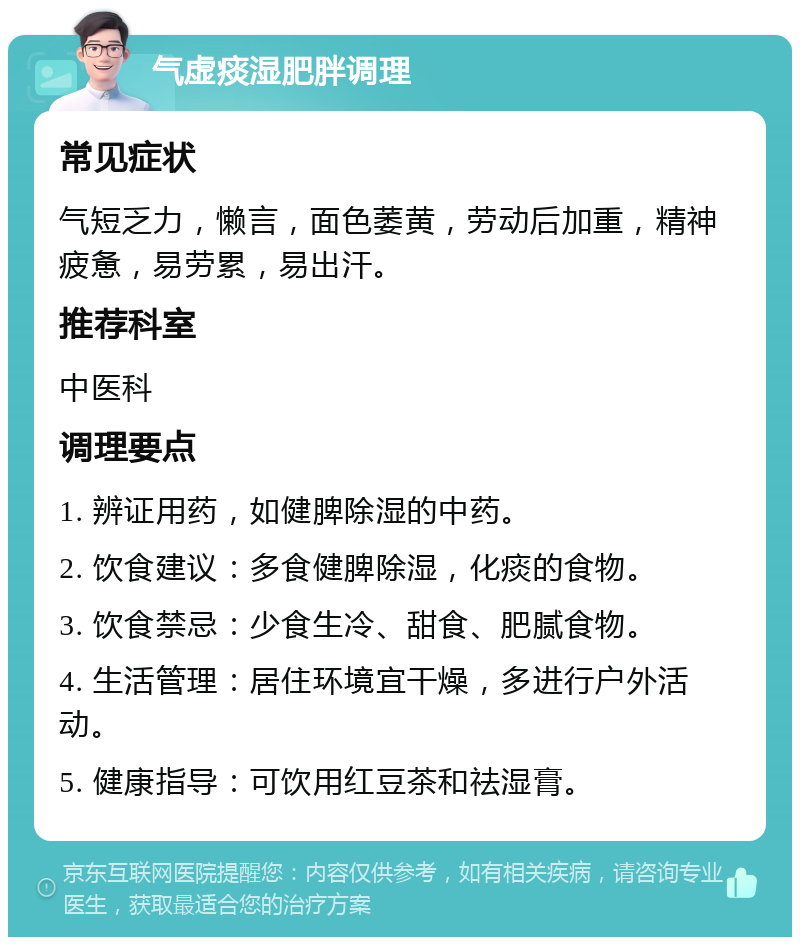 气虚痰湿肥胖调理

常见症状

气短乏力，懒言，面色萎黄，劳动后加重，精神疲惫，易劳累，易出汗。

推荐科室

中医科

调理要点

1. 辨证用药，如健脾除湿的中药。

2. 饮食建议：多食健脾除湿，化痰的食物。

3. 饮食禁忌：少食生冷、甜食、肥腻食物。

4. 生活管理：居住环境宜干燥，多进行户外活动。

5. 健康指导：可饮用红豆茶和祛湿膏。

京东互联网医院提醒您：内容仅供参考，如有相关疾病，请咨询专业医生，获取最适合您的治疗方案